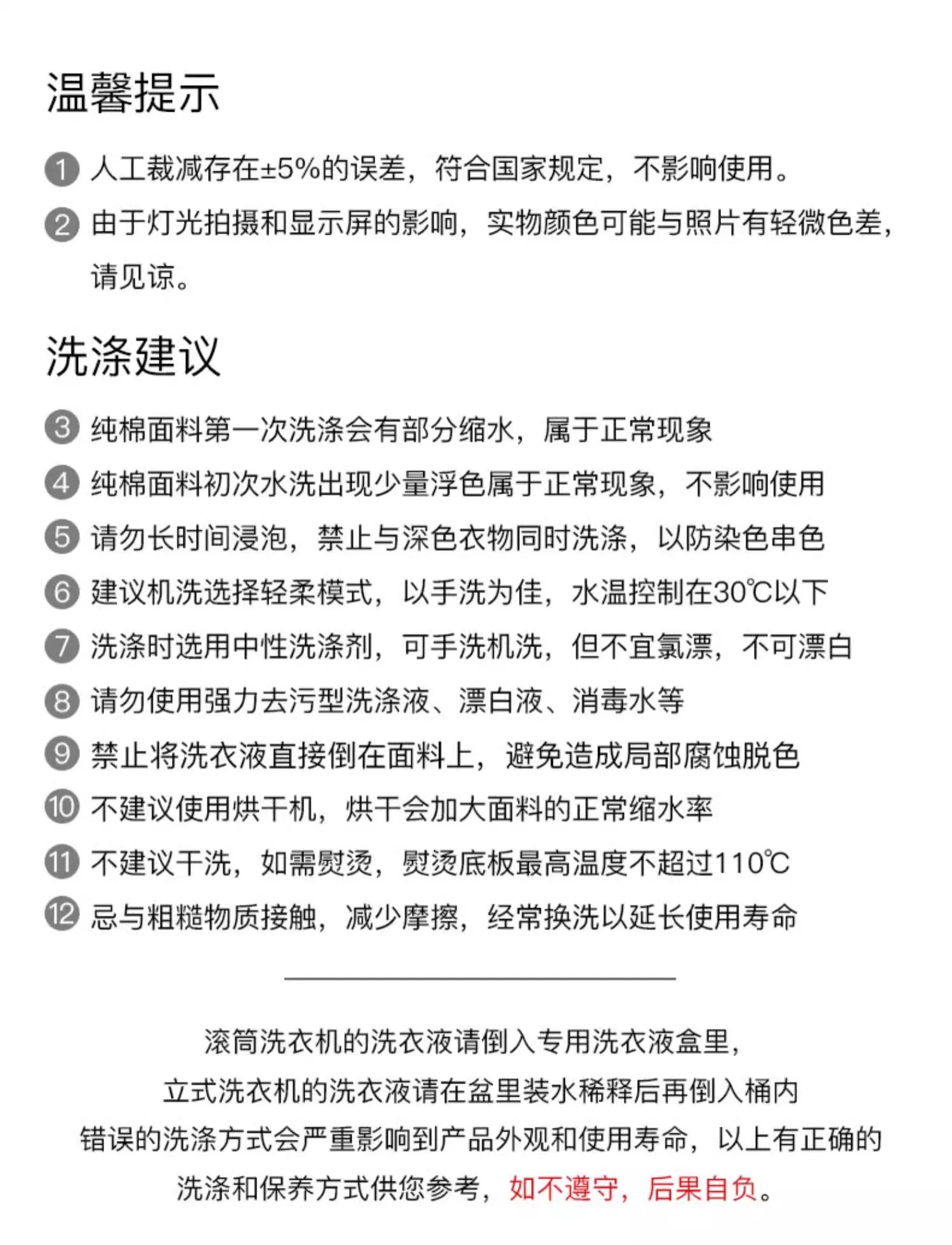 温馨提示

1 人工裁减存在±5%的误差，符合国家规定，不影响使用。

2 由于灯光拍摄和显示屏的影响，实物颜色可能与照片有轻微色差，请见谅。

洗涤建议

3 纯棉面料第一次洗涤会有部分缩水，属于正常现象

4 纯棉面料初次水洗出现少量浮色属于正常现象，不影响使用

5 请勿长时间浸泡，禁止与深色衣物同时洗涤，以防染色串色

6 建议机洗选择轻柔模式，以手洗为佳，水温控制在30℃以下

7 洗涤时选用中性洗涤剂，可手洗机洗，但不宜氯漂，不可漂白

8 请勿使用强力去污型洗涤液、漂白液、消毒水等

9 禁止将洗衣液直接倒在面料上，避免造成局部腐蚀脱色

10 不建议使用烘干机，烘干会加大面料的正常缩水率

11 不建议干洗，如需熨烫，熨烫底板最高温度不超过110℃

12 忌与粗糙物质接触，减少摩擦，经常换洗以延长使用寿命

滚筒洗衣机的洗衣液请倒入专用洗衣液盒里，
立式洗衣机的洗衣液请在盆里装水稀释后再倒入桶内
错误的洗涤方式会严重影响到产品外观和使用寿命，以上有正确的洗涤和保养方式供您参考，如不遵守，后果自负。